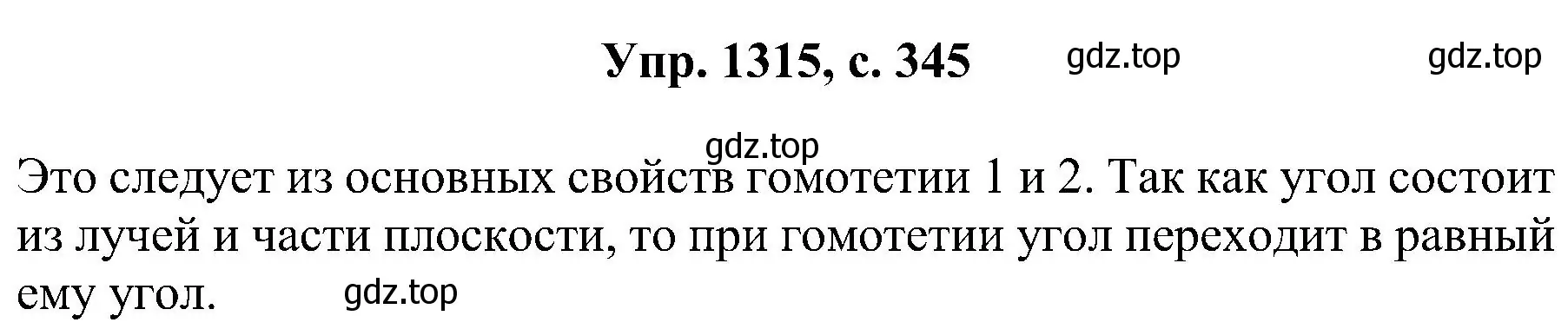 Упр. 1315, с. 345 gdz.top gdz.top

gdz.top

Это следует из основных свойств гомотетии 1 и 2. Так как угол состоит из лучей и части плоскости, то при гомотетии угол переходит в равный ему угол. gdz.top